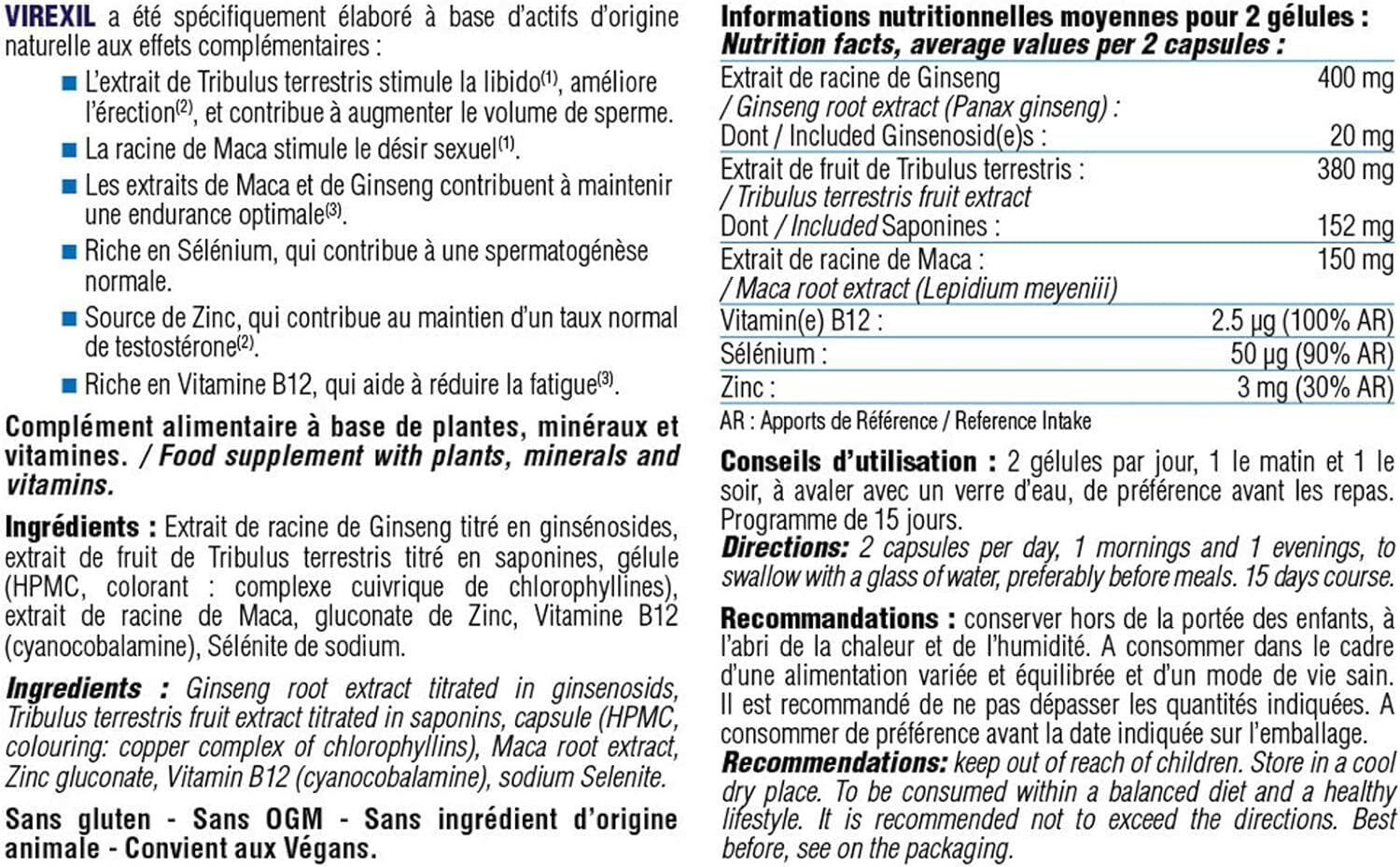 VIREXIL a été spécifiquement élaboré à base d'actifs d'origine naturelle aux effets complémentaires :

■ L'extrait de Tribulus terrestris stimule la libido$^{(1)}$, améliore l'érection$^{(2)}$, et contribue à augmenter le volume de sperme.

■ La racine de Maca stimule le désir sexuel$^{(1)}$.

■ Les extraits de Maca et de Ginseng contribuent à maintenir une endurance optimale$^{(3)}$.

■ Riche en Sélénium, qui contribue à une spermatogénèse normale.

■ Source de Zinc, qui contribue au maintien d'un taux normal de testostérone$^{(2)}$.

■ Riche en Vitamine B12, qui aide à réduire la fatigue$^{(3)}$.

Complément alimentaire à base de plantes, minéraux et vitamines. / Food supplement with plants, minerals and vitamins.

Ingrédients : Extrait de racine de Ginseng titré en ginsénosides, extrait de fruit de Tribulus terrestris titré en saponines, gélule (HPMC, colorant : complexe cuivrique de chlorophyllines), extrait de racine de Maca, gluconate de Zinc, Vitamine B12 (cyanocobalamine), Sélénite de sodium.

Ingredients : Ginseng root extract titrated in ginsenosids, Tribulus terrestris fruit extract titrated in saponins, capsule (HPMC, colouring: copper complex of chlorophyllins), Maca root extract, Zinc gluconate, Vitamin B12 (cyanocobalamine), sodium Selenite.

Sans gluten - Sans OGM - Sans ingrédient d'origine animale - Convient aux Végans.

Informations nutritionnelles moyennes pour 2 gélules :
Nutrition facts, average values per 2 capsules :

| | |
|---|---|
| Extrait de racine de Ginseng / Ginseng root extract (Panax ginseng) : | 400 mg |
| Dont / Included Ginsenosid(e)s : | 20 mg |
| Extrait de fruit de Tribulus terrestris : / Tribulus terrestris fruit extract | 380 mg |
| Dont / Included Saponines : | 152 mg |
| Extrait de racine de Maca : / Maca root extract (Lepidium meyeniii) | 150 mg |
| Vitamin(e) B12 : | 2.5 µg (100% AR) |
| Sélénium : | 50 µg (90% AR) |
| Zinc : | 3 mg (30% AR) |

AR : Apports de Référence / Reference Intake

Conseils d'utilisation : 2 gélules par jour, 1 le matin et 1 le soir, à avaler avec un verre d'eau, de préférence avant les repas. Programme de 15 jours.
Directions: 2 capsules per day, 1 mornings and 1 evenings, to swallow with a glass of water, preferably before meals. 15 days course.

Recommandations : conserver hors de la portée des enfants, à l'abri de la chaleur et de l'humidité. A consommer dans le cadre d'une alimentation variée et équilibrée et d'un mode de vie sain. Il est recommandé de ne pas dépasser les quantités indiquées. A consommer de préférence avant la date indiquée sur l'emballage.
Recommendations: keep out of reach of children. Store in a cool dry place. To be consumed within a balanced diet and a healthy lifestyle. It is recommended not to exceed the directions. Best before, see on the packaging.